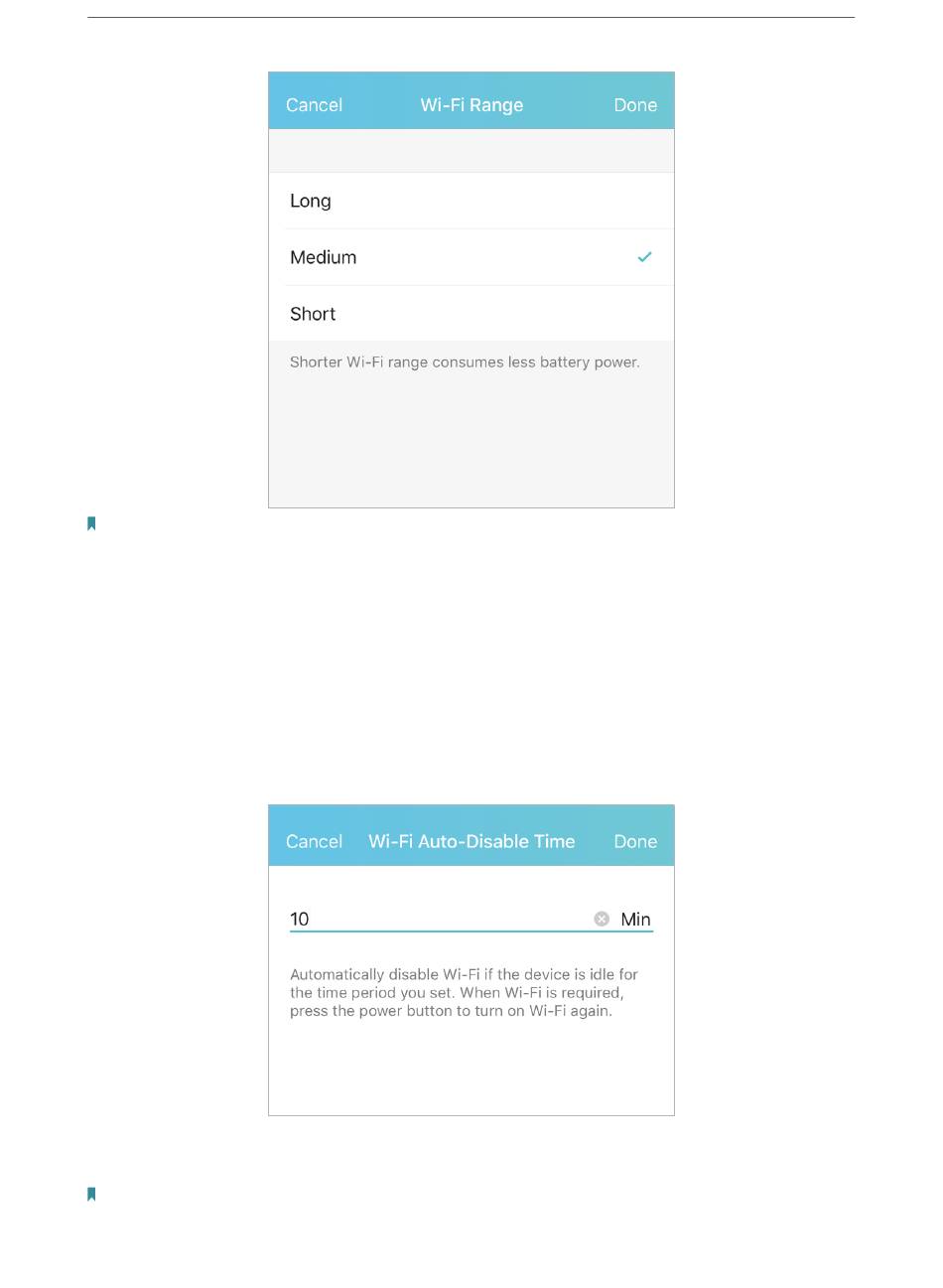 Cancel Wi-Fi Range Done

Long

Medium

Short

Shorter Wi-Fi range consumes less battery power.

Cancel Wi-Fi Auto-Disable Time Done

10 Min

Automatically disable Wi-Fi if the device is idle for the time period you set. When Wi-Fi is required, press the power button to turn on Wi-Fi again.